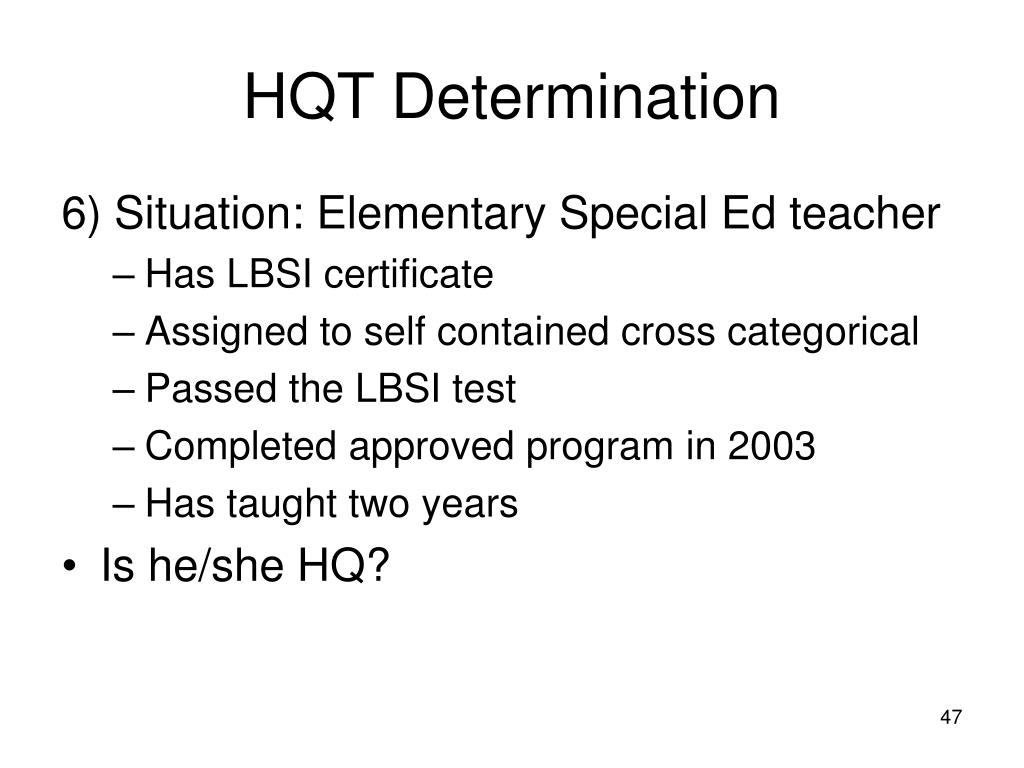 HQT Determination

6) Situation: Elementary Special Ed teacher

– Has LBSI certificate

– Assigned to self contained cross categorical

– Passed the LBSI test

– Completed approved program in 2003

– Has taught two years

• Is he/she HQ?

47